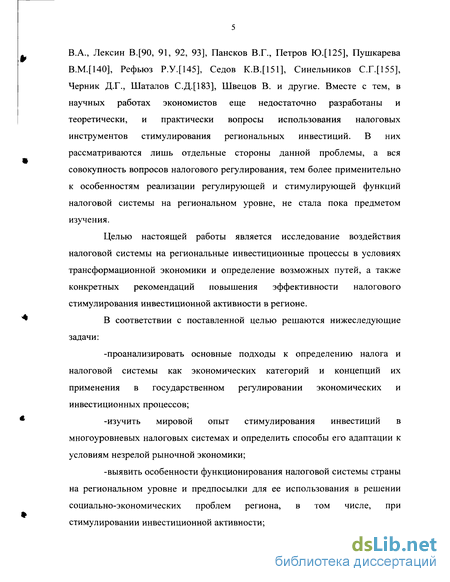 5

В.А., Лексин В.[90, 91, 92, 93], Пансков В.Г., Петров Ю.[125], Пушкарева В.М.[140], Рефьюз Р.У.[145], Седов К.В.[151], Синельников С.Г.[155], Черник Д.Г., Шаталов С.Д.[183], Швецов В. и другие. Вместе с тем, в научных работах экономистов еще недостаточно разработаны и теоретически, и практически вопросы использования налоговых инструментов стимулирования региональных инвестиций. В них рассматриваются лишь отдельные стороны данной проблемы, а вся совокупность вопросов налогового регулирования, тем более применительно к особенностям реализации регулирующей и стимулирующей функций налоговой системы на региональном уровне, не стала пока предметом изучения.

Целью настоящей работы является исследование воздействия налоговой системы на региональные инвестиционные процессы в условиях трансформационной экономики и определение возможных путей, а также конкретных рекомендаций повышения эффективности налогового стимулирования инвестиционной активности в регионе.

В соответствии с поставленной целью решаются нижеследующие задачи:

-проанализировать основные подходы к определению налога и налоговой системы как экономических категорий и концепций их применения в государственном регулировании экономических и инвестиционных процессов;

-изучить мировой опыт стимулирования инвестиций в многоуровневых налоговых системах и определить способы его адаптации к условиям незрелой рыночной экономики;

-выявить особенности функционирования налоговой системы страны на региональном уровне и предпосылки для ее использования в решении социально-экономических проблем региона, в том числе, при стимулировании инвестиционной активности;

dsLib.net
библиотека диссертаций